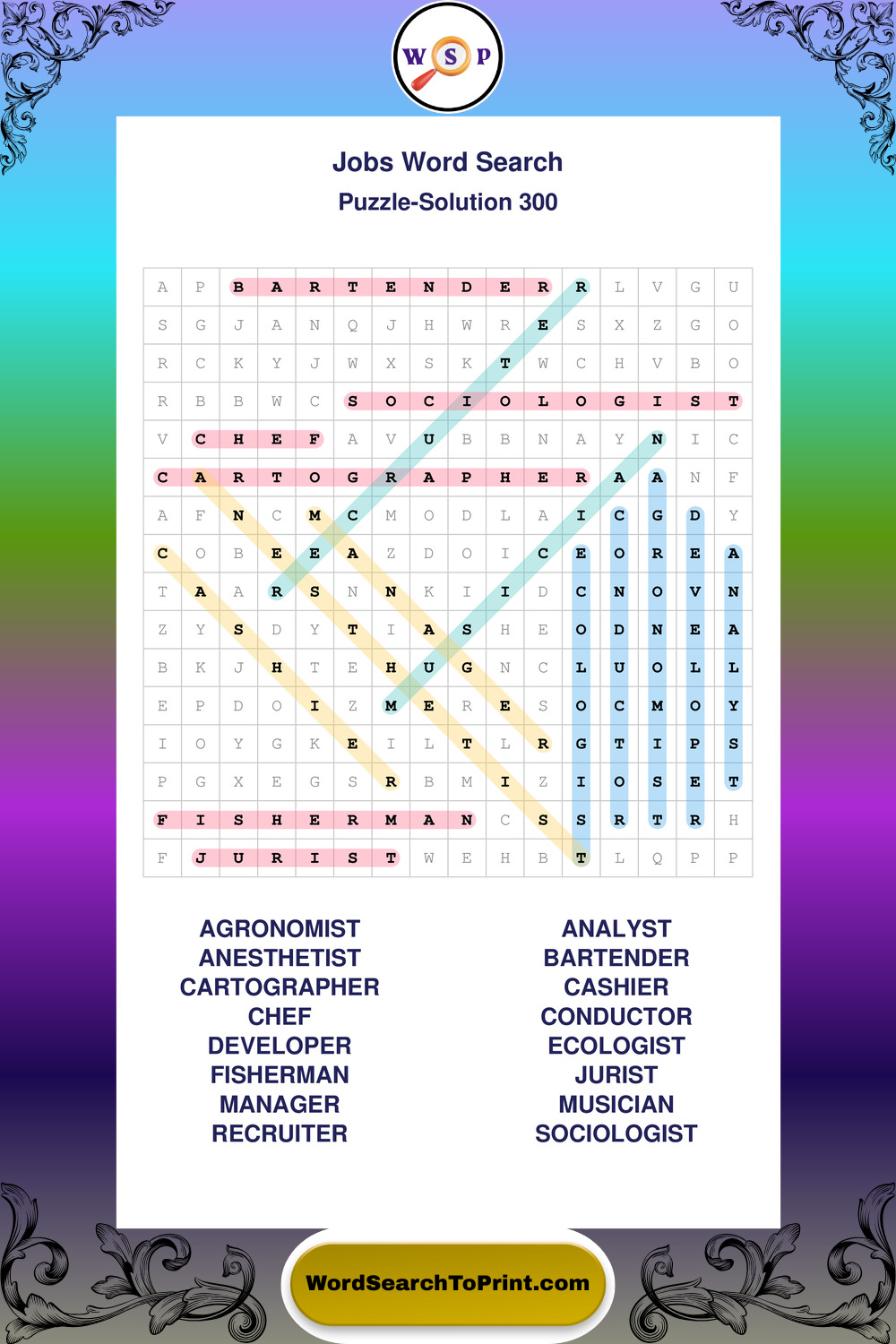 W S P

Jobs Word Search
Puzzle-Solution 300

| A | P | B | A | R | T | E | N | D | E | R | R | L | V | G | U |
|---|---|---|---|---|---|---|---|---|---|---|---|---|---|---|---|
| S | G | J | A | N | Q | J | H | W | R | E | S | X | Z | G | O |
| R | C | K | Y | J | W | X | S | K | T | W | C | H | V | B | O |
| R | B | B | W | C | S | O | C | I | O | L | O | G | I | S | T |
| V | C | H | E | F | A | V | U | B | B | N | A | Y | N | I | C |
| C | A | R | T | O | G | R | A | P | H | E | R | A | A | N | F |
| A | F | N | C | M | C | M | O | D | L | A | I | C | G | D | Y |
| C | O | B | E | E | A | Z | D | O | I | C | E | O | R | E | A |
| T | A | A | R | S | N | N | K | I | I | D | C | N | O | V | N |
| Z | Y | S | D | Y | T | I | A | S | H | E | O | D | N | E | A |
| B | K | J | H | T | E | H | U | G | N | C | L | U | O | L | L |
| E | P | D | O | I | Z | M | E | R | E | S | O | C | M | O | Y |
| I | O | Y | G | K | E | I | L | T | L | R | G | T | I | P | S |
| P | G | X | E | G | S | R | B | M | I | Z | I | O | S | E | T |
| F | I | S | H | E | R | M | A | N | C | S | S | R | T | R | H |
| F | J | U | R | I | S | T | W | E | H | B | T | L | Q | P | P |

AGRONOMIST
ANESTHETIST
CARTOGRAPHER
CHEF
DEVELOPER
FISHERMAN
MANAGER
RECRUITER

ANALYST
BARTENDER
CASHIER
CONDUCTOR
ECOLOGIST
JURIST
MUSICIAN
SOCIOLOGIST

WordSearchToPrint.com